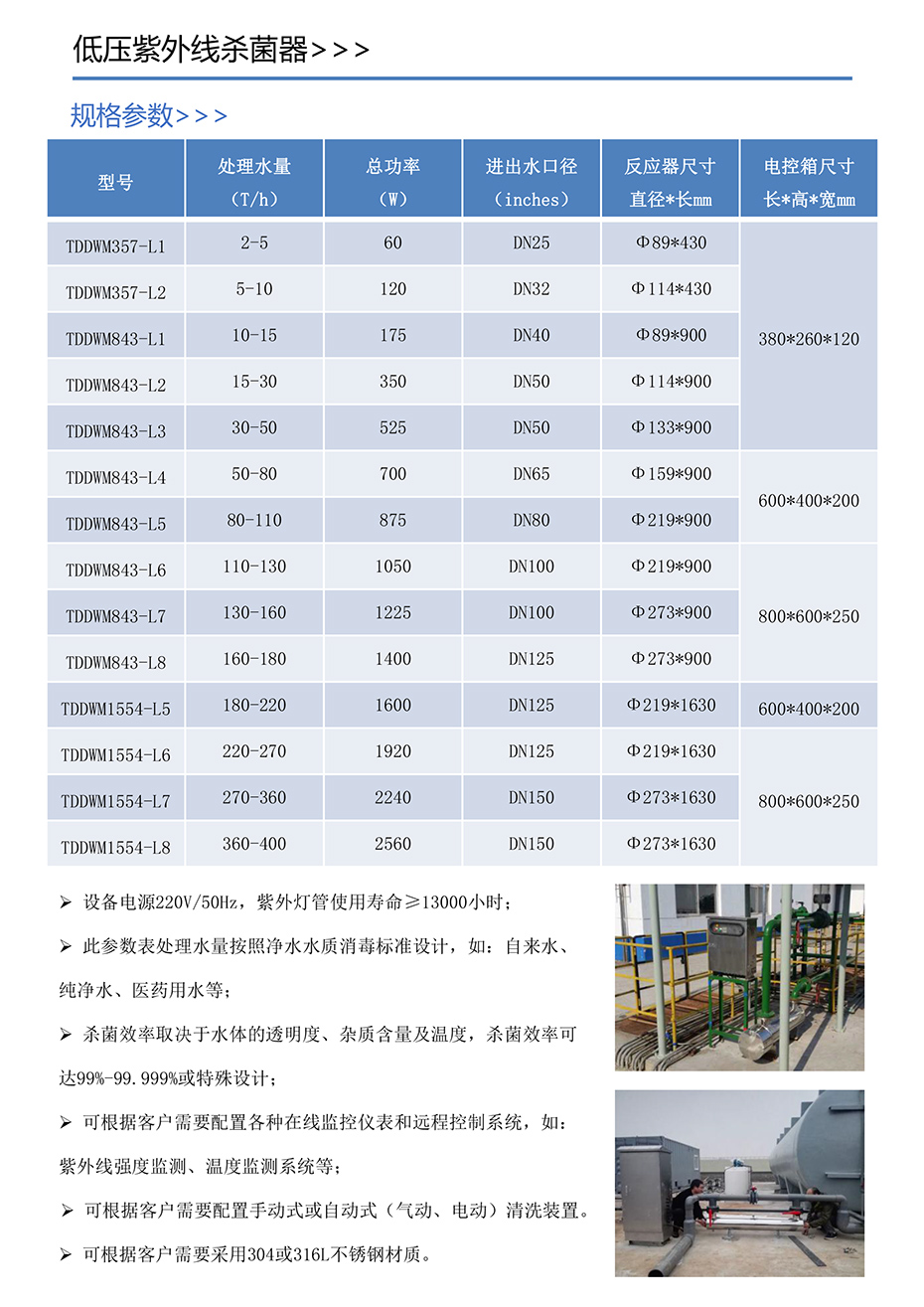 低压紫外线杀菌器>>>

规格参数>>>

| 型号 | 处理水量（T/h） | 总功率（W） | 进出水口径（inches） | 反应器尺寸 直径*长mm | 电控箱尺寸 长*高*宽mm |
|---|---|---|---|---|---|
| TDDWM357-L1 | 2-5 | 60 | DN25 | Φ89*430 | 380*260*120 |
| TDDWM357-L2 | 5-10 | 120 | DN32 | Φ114*430 | |
| TDDWM843-L1 | 10-15 | 175 | DN40 | Φ89*900 | |
| TDDWM843-L2 | 15-30 | 350 | DN50 | Φ114*900 | |
| TDDWM843-L3 | 30-50 | 525 | DN50 | Φ133*900 | |
| TDDWM843-L4 | 50-80 | 700 | DN65 | Φ159*900 | 600*400*200 |
| TDDWM843-L5 | 80-110 | 875 | DN80 | Φ219*900 | |
| TDDWM843-L6 | 110-130 | 1050 | DN100 | Φ219*900 | 800*600*250 |
| TDDWM843-L7 | 130-160 | 1225 | DN100 | Φ273*900 | |
| TDDWM843-L8 | 160-180 | 1400 | DN125 | Φ273*900 | |
| TDDWM1554-L5 | 180-220 | 1600 | DN125 | Φ219*1630 | 600*400*200 |
| TDDWM1554-L6 | 220-270 | 1920 | DN125 | Φ219*1630 | 800*600*250 |
| TDDWM1554-L7 | 270-360 | 2240 | DN150 | Φ273*1630 | |
| TDDWM1554-L8 | 360-400 | 2560 | DN150 | Φ273*1630 | |

➢ 设备电源220V/50Hz，紫外灯管使用寿命≥13000小时；

➢ 此参数表处理水量按照净水水质消毒标准设计，如：自来水、纯净水、医药用水等；

➢ 杀菌效率取决于水体的透明度、杂质含量及温度，杀菌效率可达99%-99.999%或特殊设计；

➢ 可根据客户需要配置各种在线监控仪表和远程控制系统，如：紫外线强度监测、温度监测系统等；

➢ 可根据客户需要配置手动式或自动式（气动、电动）清洗装置。

➢ 可根据客户需要采用304或316L不锈钢材质。